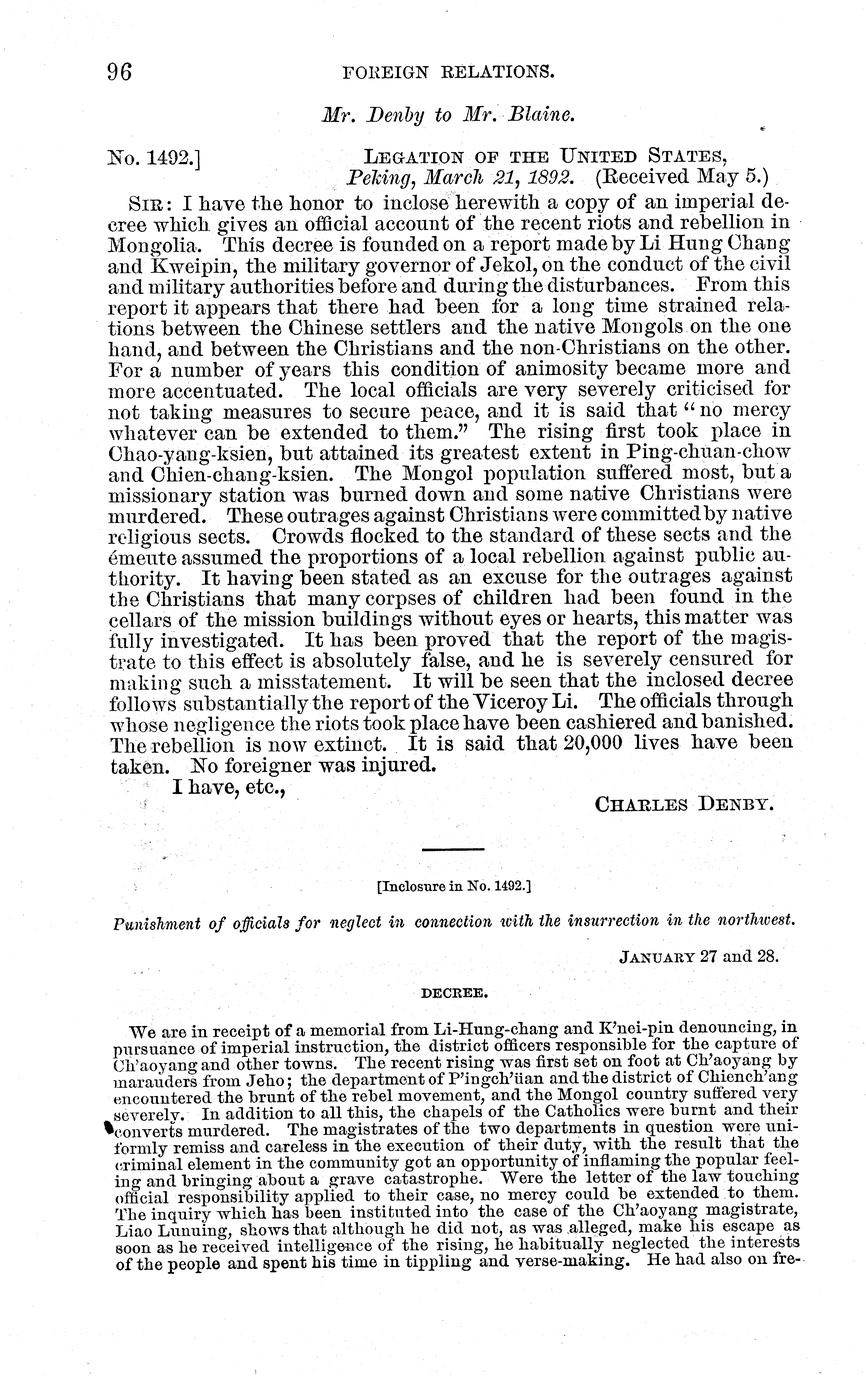 96 FOREIGN RELATIONS.

Mr. Denby to Mr. Blaine.

No. 1492.] LEGATION OF THE UNITED STATES, Peking, March 21, 1892. (Received May 5.)

SIR: I have the honor to inclose herewith a copy of an imperial decree which gives an official account of the recent riots and rebellion in Mongolia. This decree is founded on a report made by Li Hung Chang and Kweipin, the military governor of Jekol, on the conduct of the civil and military authorities before and during the disturbances. From this report it appears that there had been for a long time strained relations between the Chinese settlers and the native Mongols on the one hand, and between the Christians and the non-Christians on the other. For a number of years this condition of animosity became more and more accentuated. The local officials are very severely criticised for not taking measures to secure peace, and it is said that "no mercy whatever can be extended to them." The rising first took place in Chao-yang-ksien, but attained its greatest extent in Ping-chuan-chow and Chien-chang-ksien. The Mongol population suffered most, but a missionary station was burned down and some native Christians were murdered. These outrages against Christians were committed by native religious sects. Crowds flocked to the standard of these sects and the émeute assumed the proportions of a local rebellion against public authority. It having been stated as an excuse for the outrages against the Christians that many corpses of children had been found in the cellars of the mission buildings without eyes or hearts, this matter was fully investigated. It has been proved that the report of the magistrate to this effect is absolutely false, and he is severely censured for making such a misstatement. It will be seen that the inclosed decree follows substantially the report of the Viceroy Li. The officials through whose negligence the riots took place have been cashiered and banished. The rebellion is now extinct. It is said that 20,000 lives have been taken. No foreigner was injured.

I have, etc.,

CHARLES DENBY.

[Inclosure in No. 1492.]

Punishment of officials for neglect in connection with the insurrection in the northwest.

JANUARY 27 and 28.

DECREE.

We are in receipt of a memorial from Li-Hung-chang and K'nei-pin denouncing, in pursuance of imperial instruction, the district officers responsible for the capture of Ch'aoyang and other towns. The recent rising was first set on foot at Ch'aoyang by marauders from Jeho; the department of P'ingch'üan and the district of Chiench'ang encountered the brunt of the rebel movement, and the Mongol country suffered very severely. In addition to all this, the chapels of the Catholics were burnt and their converts murdered. The magistrates of the two departments in question were uniformly remiss and careless in the execution of their duty, with the result that the criminal element in the community got an opportunity of inflaming the popular feeling and bringing about a grave catastrophe. Were the letter of the law touching official responsibility applied to their case, no mercy could be extended to them. The inquiry which has been instituted into the case of the Ch'aoyang magistrate, Liao Lunuing, shows that although he did not, as was alleged, make his escape as soon as he received intelligence of the rising, he habitually neglected the interests of the people and spent his time in tippling and verse-making. He had also on fre-